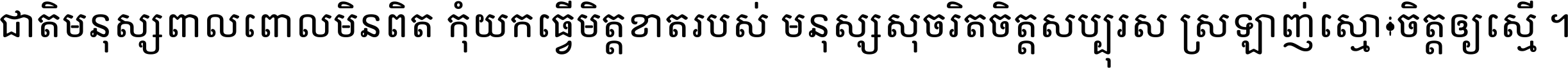 ជាតិមនុស្សពាលពោលមិនពិត កុំយកធ្វើមិត្តខាតរបស់ មនុស្សសុចរិតចិត្តសប្បុរស ស្រឡាញ់ស្មោះចិត្តឲ្យស្មើ ។